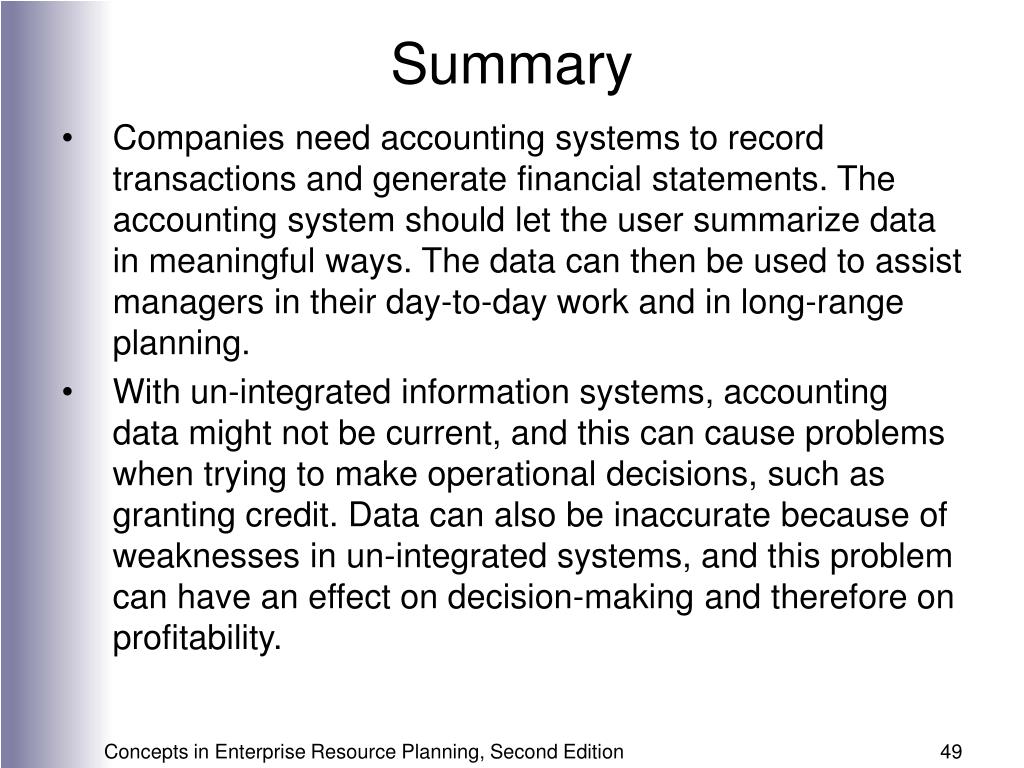 Summary

• Companies need accounting systems to record transactions and generate financial statements. The accounting system should let the user summarize data in meaningful ways. The data can then be used to assist managers in their day-to-day work and in long-range planning.

• With un-integrated information systems, accounting data might not be current, and this can cause problems when trying to make operational decisions, such as granting credit. Data can also be inaccurate because of weaknesses in un-integrated systems, and this problem can have an effect on decision-making and therefore on profitability.

Concepts in Enterprise Resource Planning, Second Edition 49